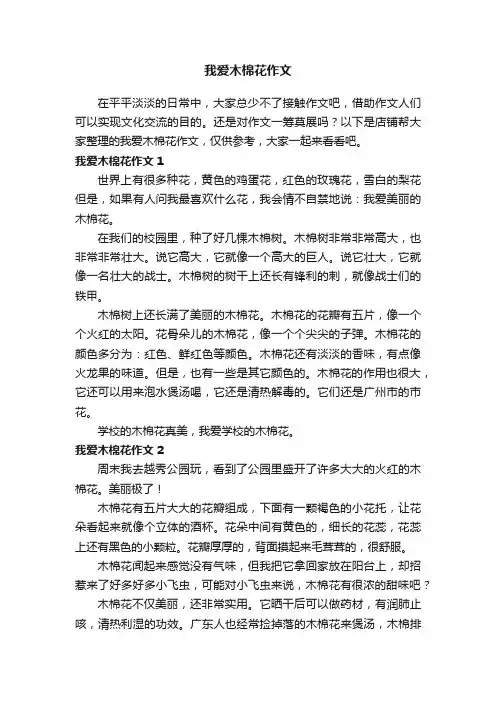 我爱木棉花作文

在平平淡淡的日常中，大家总少不了接触作文吧，借助作文人们可以实现文化交流的目的。还是对作文一筹莫展吗？以下是店铺帮大家整理的我爱木棉花作文，仅供参考，大家一起来看看吧。

我爱木棉花作文 1

世界上有很多种花，黄色的鸡蛋花，红色的玫瑰花，雪白的梨花但是，如果有人问我最喜欢什么花，我会情不自禁地说：我爱美丽的木棉花。

在我们的校园里，种了好几棵木棉树。木棉树非常非常高大，也非常非常壮大。说它高大，它就像一个高大的巨人。说它壮大，它就像一名壮大的战士。木棉树的树干上还长有锋利的刺，就像战士们的铁甲。

木棉树上还长满了美丽的木棉花。木棉花的花瓣有五片，像一个个火红的太阳。花骨朵儿的木棉花，像一个个尖尖的子弹。木棉花的颜色多分为：红色、鲜红色等颜色。木棉花还有淡淡的香味，有点像火龙果的味道。但是，也有一些是其它颜色的。木棉花的作用也很大，它还可以用来泡水煲汤喝，它还是清热解毒的。它们还是广州市的市花。

学校的木棉花真美，我爱学校的木棉花。

我爱木棉花作文 2

周末我去越秀公园玩，看到了公园里盛开了许多大大的火红的木棉花。美丽极了！

木棉花有五片大大的花瓣组成，下面有一颗褐色的小花托，让花朵看起来就像个立体的酒杯。花朵中间有黄色的，细长的花蕊，花蕊上还有黑色的小颗粒。花瓣厚厚的，背面摸起来毛茸茸的，很舒服。

木棉花闻起来感觉没有气味，但我把它拿回家放在阳台上，却招惹来了好多好多小飞虫，可能对小飞虫来说，木棉花有很浓的甜味吧？

木棉花不仅美丽，还非常实用。它晒干后可以做药材，有润肺止咳，清热利湿的功效。广东人也经常捡掉落的木棉花来煲汤，木棉排